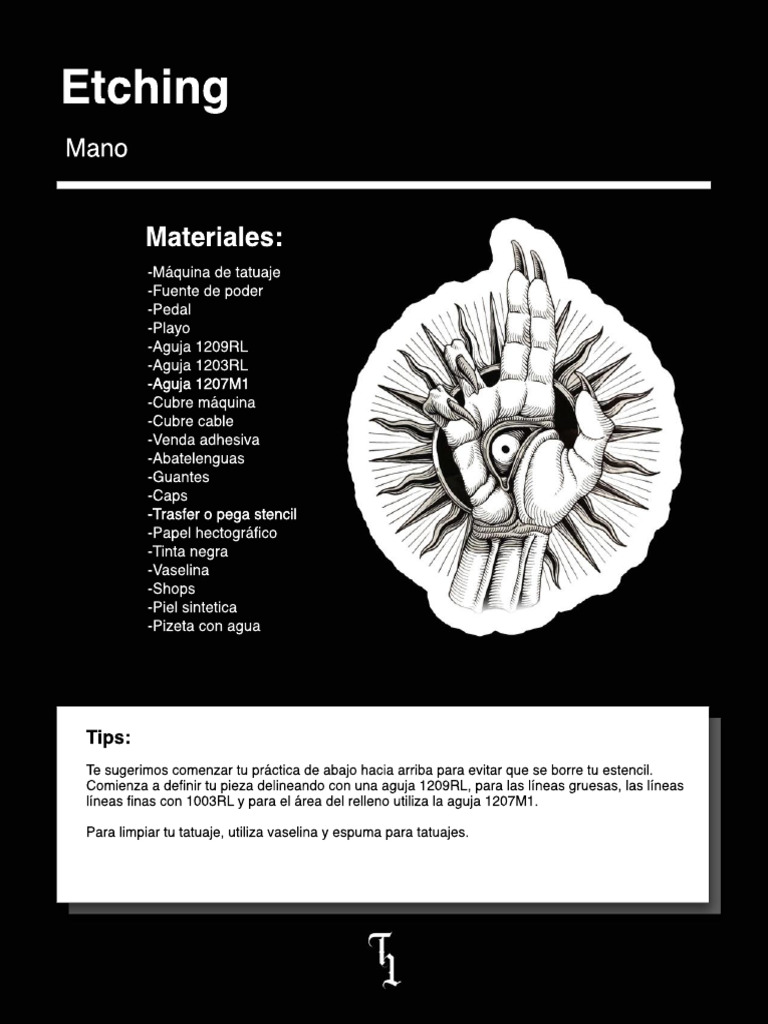 Etching

Mano

Materiales:

-Máquina de tatuaje
-Fuente de poder
-Pedal
-Playo
-Aguja 1209RL
-Aguja 1203RL
-Aguja 1207M1
-Cubre máquina
-Cubre cable
-Venda adhesiva
-Abatelenguas
-Guantes
-Caps
-Trasfer o pega stencil
-Papel hectográfico
-Tinta negra
-Vaselina
-Shops
-Piel sintetica
-Pizeta con agua

Tips:

Te sugerimos comenzar tu práctica de abajo hacia arriba para evitar que se borre tu estencil. Comienza a definir tu pieza delineando con una aguja 1209RL, para las líneas gruesas, las líneas líneas finas con 1003RL y para el área del relleno utiliza la aguja 1207M1.

Para limpiar tu tatuaje, utiliza vaselina y espuma para tatuajes.

TL